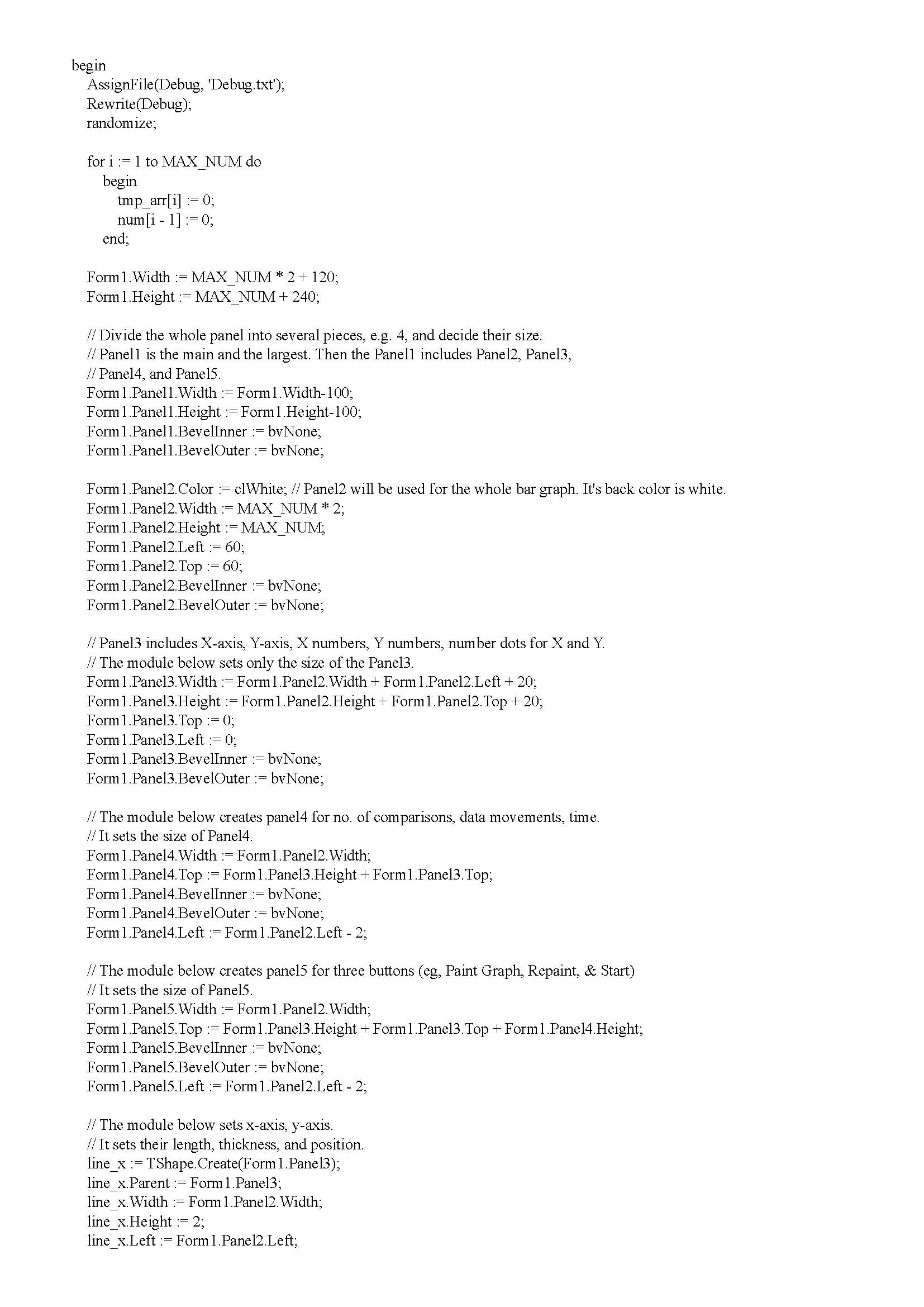 begin
AssignFile(Debug, 'Debug.txt');
Rewrite(Debug);
randomize;

for i := 1 to MAX_NUM do
begin
tmp_arr[i] := 0;
num[i - 1] := 0;
end;

Form1.Width := MAX_NUM * 2 + 120;
Form1.Height := MAX_NUM + 240;

// Divide the whole panel into several pieces, e.g. 4, and decide their size.
// Panel1 is the main and the largest. Then the Panel1 includes Panel2, Panel3,
// Panel4, and Panel5.
Form1.Panel1.Width := Form1.Width-100;
Form1.Panel1.Height := Form1.Height-100;
Form1.Panel1.BevelInner := bvNone;
Form1.Panel1.BevelOuter := bvNone;

Form1.Panel2.Color := clWhite; // Panel2 will be used for the whole bar graph. It's back color is white.
Form1.Panel2.Width := MAX_NUM * 2;
Form1.Panel2.Height := MAX_NUM;
Form1.Panel2.Left := 60;
Form1.Panel2.Top := 60;
Form1.Panel2.BevelInner := bvNone;
Form1.Panel2.BevelOuter := bvNone;

// Panel3 includes X-axis, Y-axis, X numbers, Y numbers, number dots for X and Y.
// The module below sets only the size of the Panel3.
Form1.Panel3.Width := Form1.Panel2.Width + Form1.Panel2.Left + 20;
Form1.Panel3.Height := Form1.Panel2.Height + Form1.Panel2.Top + 20;
Form1.Panel3.Top := 0;
Form1.Panel3.Left := 0;
Form1.Panel3.BevelInner := bvNone;
Form1.Panel3.BevelOuter := bvNone;

// The module below creates panel4 for no. of comparisons, data movements, time.
// It sets the size of Panel4.
Form1.Panel4.Width := Form1.Panel2.Width;
Form1.Panel4.Top := Form1.Panel3.Height + Form1.Panel3.Top;
Form1.Panel4.BevelInner := bvNone;
Form1.Panel4.BevelOuter := bvNone;
Form1.Panel4.Left := Form1.Panel2.Left - 2;

// The module below creates panel5 for three buttons (eg, Paint Graph, Repaint, & Start)
// It sets the size of Panel5.
Form1.Panel5.Width := Form1.Panel2.Width;
Form1.Panel5.Top := Form1.Panel3.Height + Form1.Panel3.Top + Form1.Panel4.Height;
Form1.Panel5.BevelInner := bvNone;
Form1.Panel5.BevelOuter := bvNone;
Form1.Panel5.Left := Form1.Panel2.Left - 2;

// The module below sets x-axis, y-axis.
// It sets their length, thickness, and position.
line_x := TShape.Create(Form1.Panel3);
line_x.Parent := Form1.Panel3;
line_x.Width := Form1.Panel2.Width;
line_x.Height := 2;
line_x.Left := Form1.Panel2.Left;